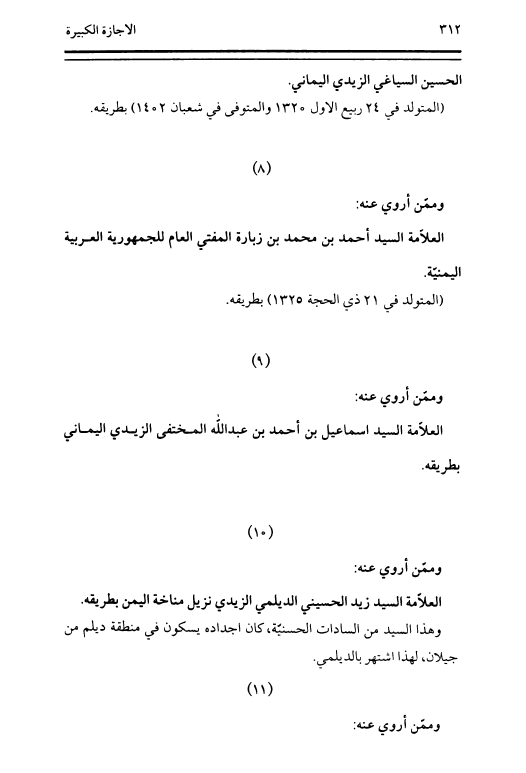 ٣١٢ الاجازة الكبيرة

الحسين السياغي الزيدي اليماني.
(المتولد في ٢٤ ربيع الاول ١٣٢٠ والمتوفى في شعبان ١٤٠٢) بطريقه.

(٨)

وممّن أروي عنه:
العلاّمة السيد أحمد بن محمد بن زبارة المفتي العام للجمهورية العربية اليمنيّة.
(المتولد في ٢١ ذي الحجة ١٣٢٥) بطريقه.

(٩)

وممّن أروي عنه:
العلاّمة السيد اسماعيل بن أحمد بن عبدالله المختفى الزيدي اليماني بطريقه.

(١٠)

وممّن أروي عنه:
العلاّمة السيد زيد الحسيني الديلمي الزيدي نزيل مناخة اليمن بطريقه.
وهذا السيد من السادات الحسنيّة، كان اجداده يسكون في منطقة ديلم من جيلان، لهذا اشتهر بالديلمي.

(١١)

وممّن أروي عنه: